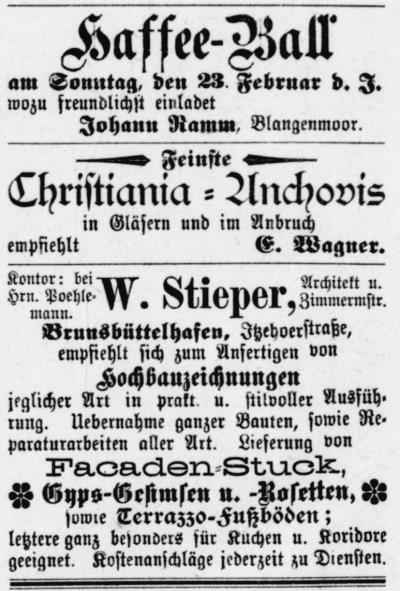 Kaffee-Ball

am Sonntag, den 23. Februar d. J. wozu freundlichst einladet

Johann Ramm, Blangenmoor.

Feinste

Christiania = Anchovis

in Gläsern und im Anbruch

empfiehlt E. Wagner.

Kontor: bei Hrn. Poehlemann.

W. Stieper,

Architekt u. Zimmermstr.

Brunsbüttelhafen, Itzehoerstraße, empfiehlt sich zum Anfertigen von

Hochbauzeichnungen

jeglicher Art in prakt. u. stilvoller Ausführung. Uebernahme ganzer Bauten, sowie Reparaturarbeiten aller Art. Lieferung von

Facaden=Stuck,

Gyps-Gesimsen u. -Rosetten,

sowie Terrazzo-Fußböden; letztere ganz besonders für Kuchen u. Koridore geeignet. Kostenanschläge jederzeit zu Diensten.